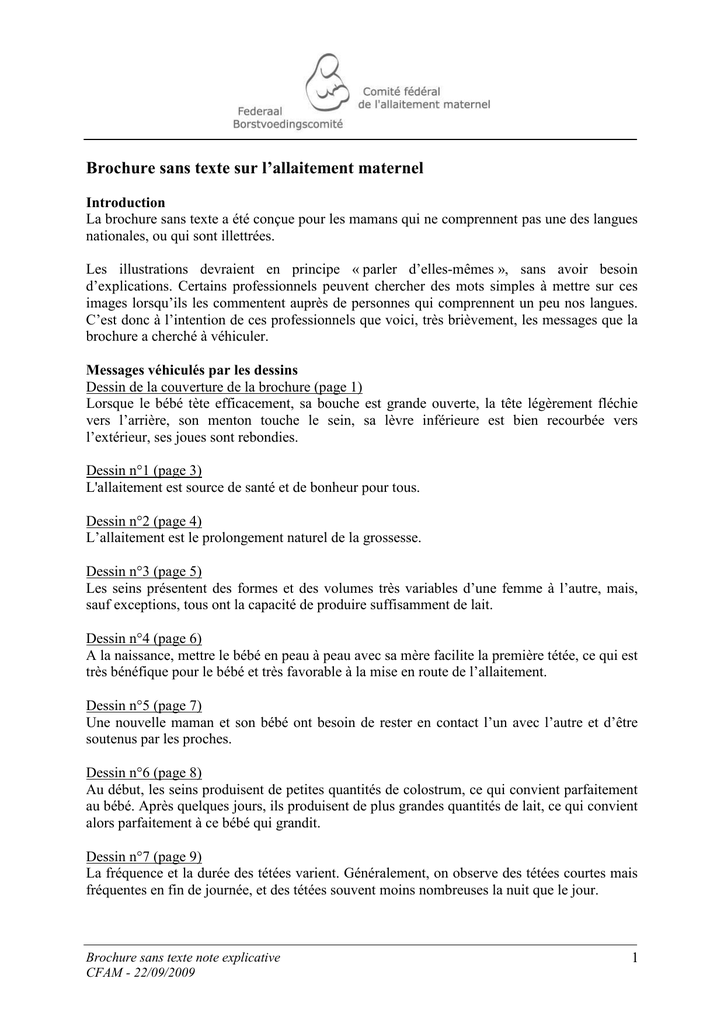 Federaal
Borstvoedingscomité

Comité fédéral
de l'allaitement maternel

Brochure sans texte sur l'allaitement maternel

Introduction
La brochure sans texte a été conçue pour les mamans qui ne comprennent pas une des langues nationales, ou qui sont illettrées.

Les illustrations devraient en principe « parler d'elles-mêmes », sans avoir besoin d'explications. Certains professionnels peuvent chercher des mots simples à mettre sur ces images lorsqu'ils les commentent auprès de personnes qui comprennent un peu nos langues. C'est donc à l'intention de ces professionnels que voici, très brièvement, les messages que la brochure a cherché à véhiculer.

Messages véhiculés par les dessins
Dessin de la couverture de la brochure (page 1)
Lorsque le bébé tète efficacement, sa bouche est grande ouverte, la tête légèrement fléchie vers l'arrière, son menton touche le sein, sa lèvre inférieure est bien recourbée vers l'extérieur, ses joues sont rebondies.

Dessin n°1 (page 3)
L'allaitement est source de santé et de bonheur pour tous.

Dessin n°2 (page 4)
L'allaitement est le prolongement naturel de la grossesse.

Dessin n°3 (page 5)
Les seins présentent des formes et des volumes très variables d'une femme à l'autre, mais, sauf exceptions, tous ont la capacité de produire suffisamment de lait.

Dessin n°4 (page 6)
A la naissance, mettre le bébé en peau à peau avec sa mère facilite la première tétée, ce qui est très bénéfique pour le bébé et très favorable à la mise en route de l'allaitement.

Dessin n°5 (page 7)
Une nouvelle maman et son bébé ont besoin de rester en contact l'un avec l'autre et d'être soutenus par les proches.

Dessin n°6 (page 8)
Au début, les seins produisent de petites quantités de colostrum, ce qui convient parfaitement au bébé. Après quelques jours, ils produisent de plus grandes quantités de lait, ce qui convient alors parfaitement à ce bébé qui grandit.

Dessin n°7 (page 9)
La fréquence et la durée des tétées varient. Généralement, on observe des tétées courtes mais fréquentes en fin de journée, et des tétées souvent moins nombreuses la nuit que le jour.

Brochure sans texte note explicative
CFAM - 22/09/2009
1